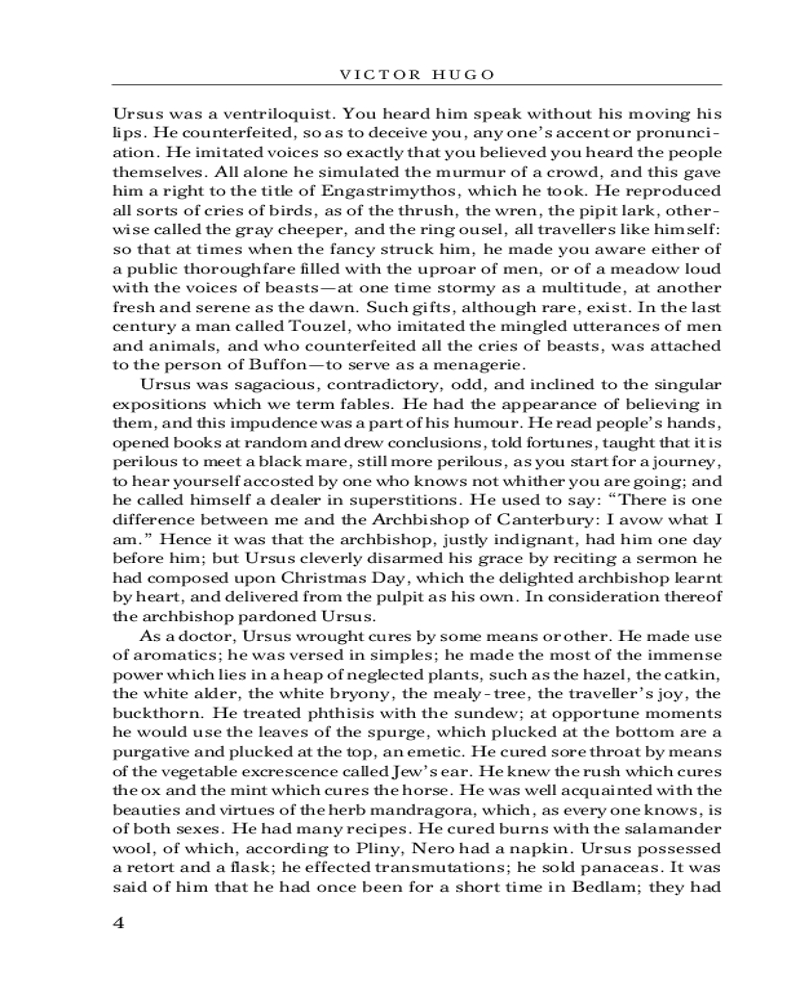 VICTOR HUGO

Ursus was a ventriloquist. You heard him speak without his moving his lips. He counterfeited, so as to deceive you, any one's accent or pronunciation. He imitated voices so exactly that you believed you heard the people themselves. All alone he simulated the murmur of a crowd, and this gave him a right to the title of Engastrimythos, which he took. He reproduced all sorts of cries of birds, as of the thrush, the wren, the pipit lark, otherwise called the gray cheeper, and the ring ousel, all travellers like himself: so that at times when the fancy struck him, he made you aware either of a public thoroughfare filled with the uproar of men, or of a meadow loud with the voices of beasts—at one time stormy as a multitude, at another fresh and serene as the dawn. Such gifts, although rare, exist. In the last century a man called Touzel, who imitated the mingled utterances of men and animals, and who counterfeited all the cries of beasts, was attached to the person of Buffon—to serve as a menagerie.

Ursus was sagacious, contradictory, odd, and inclined to the singular expositions which we term fables. He had the appearance of believing in them, and this impudence was a part of his humour. He read people's hands, opened books at random and drew conclusions, told fortunes, taught that it is perilous to meet a black mare, still more perilous, as you start for a journey, to hear yourself accosted by one who knows not whither you are going; and he called himself a dealer in superstitions. He used to say: "There is one difference between me and the Archbishop of Canterbury: I avow what I am." Hence it was that the archbishop, justly indignant, had him one day before him; but Ursus cleverly disarmed his grace by reciting a sermon he had composed upon Christmas Day, which the delighted archbishop learnt by heart, and delivered from the pulpit as his own. In consideration thereof the archbishop pardoned Ursus.

As a doctor, Ursus wrought cures by some means or other. He made use of aromatics; he was versed in simples; he made the most of the immense power which lies in a heap of neglected plants, such as the hazel, the catkin, the white alder, the white bryony, the mealy-tree, the traveller's joy, the buckthorn. He treated phthisis with the sundew; at opportune moments he would use the leaves of the spurge, which plucked at the bottom are a purgative and plucked at the top, an emetic. He cured sore throat by means of the vegetable excrescence called Jew's ear. He knew the rush which cures the ox and the mint which cures the horse. He was well acquainted with the beauties and virtues of the herb mandragora, which, as every one knows, is of both sexes. He had many recipes. He cured burns with the salamander wool, of which, according to Pliny, Nero had a napkin. Ursus possessed a retort and a flask; he effected transmutations; he sold panaceas. It was said of him that he had once been for a short time in Bedlam; they had

4